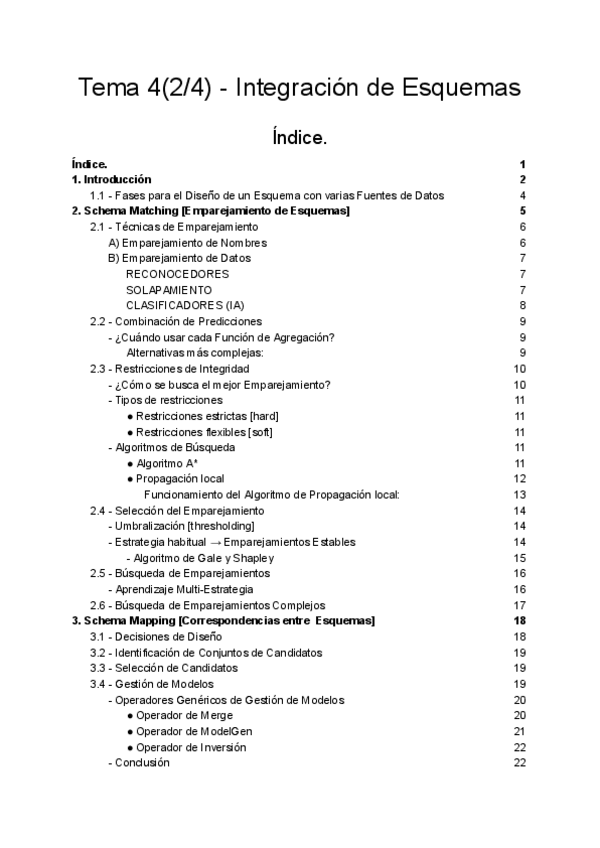 Tema 4(2/4) - Integración de Esquemas

Índice.

Índice. 1
1. Introducción 2
1.1 - Fases para el Diseño de un Esquema con varias Fuentes de Datos 4
2. Schema Matching [Emparejamiento de Esquemas] 5
2.1 - Técnicas de Emparejamiento 6
A) Emparejamiento de Nombres 6
B) Emparejamiento de Datos 7
RECONOCEDORES 7
SOLAPAMIENTO 7
CLASIFICADORES (IA) 8
2.2 - Combinación de Predicciones 9
- ¿Cuándo usar cada Función de Agregación? 9
Alternativas más complejas: 9
2.3 - Restricciones de Integridad 10
- ¿Cómo se busca el mejor Emparejamiento? 10
- Tipos de restricciones 11
● Restricciones estrictas [hard] 11
● Restricciones flexibles [soft] 11
- Algoritmos de Búsqueda 11
● Algoritmo A* 11
● Propagación local 12
Funcionamiento del Algoritmo de Propagación local: 13
2.4 - Selección del Emparejamiento 14
- Umbralización [thresholding] 14
- Estrategia habitual → Emparejamientos Estables 14
- Algoritmo de Gale y Shapley 15
2.5 - Búsqueda de Emparejamientos 16
- Aprendizaje Multi-Estrategia 16
2.6 - Búsqueda de Emparejamientos Complejos 17
3. Schema Mapping [Correspondencias entre Esquemas] 18
3.1 - Decisiones de Diseño 18
3.2 - Identificación de Conjuntos de Candidatos 19
3.3 - Selección de Candidatos 19
3.4 - Gestión de Modelos 19
- Operadores Genéricos de Gestión de Modelos 20
● Operador de Merge 20
● Operador de ModelGen 21
● Operador de Inversión 22
- Conclusión 22